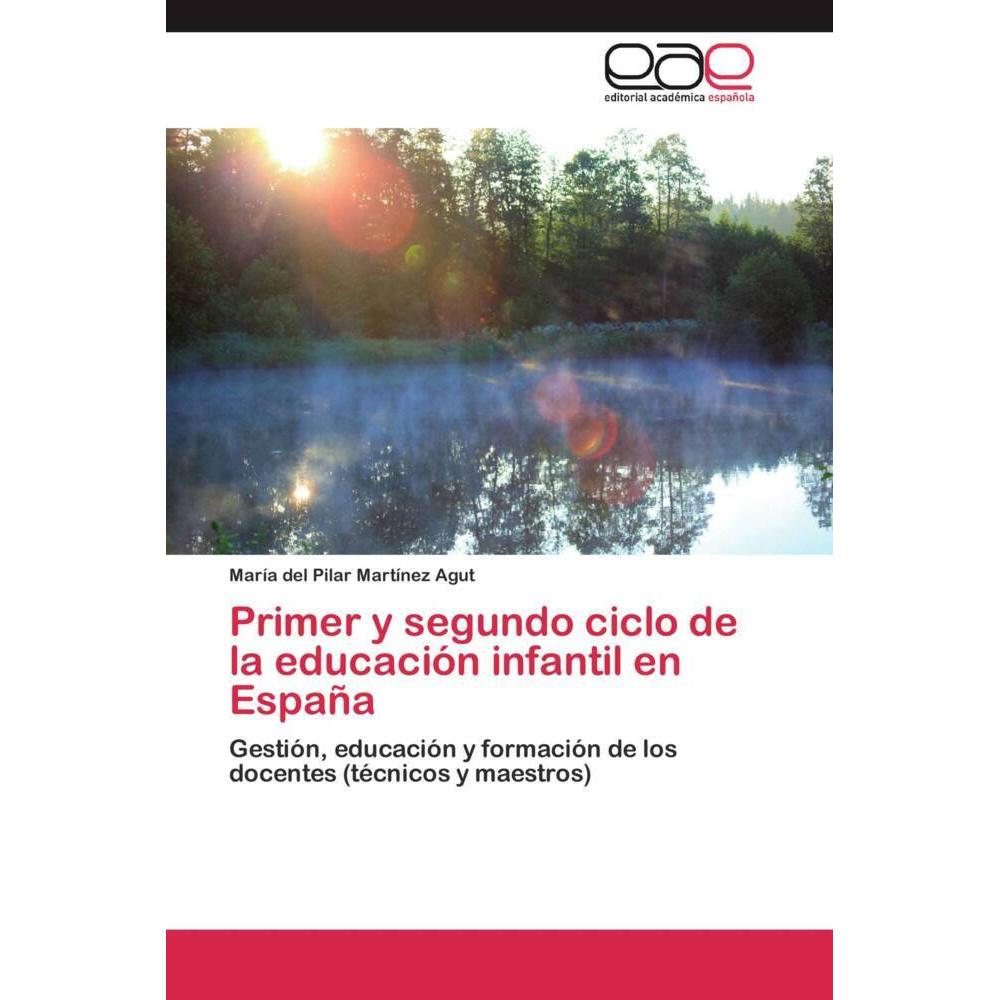 eae
editorial académica española

María del Pilar Martínez Agut

Primer y segundo ciclo de la educación infantil en España

Gestión, educación y formación de los docentes (técnicos y maestros)